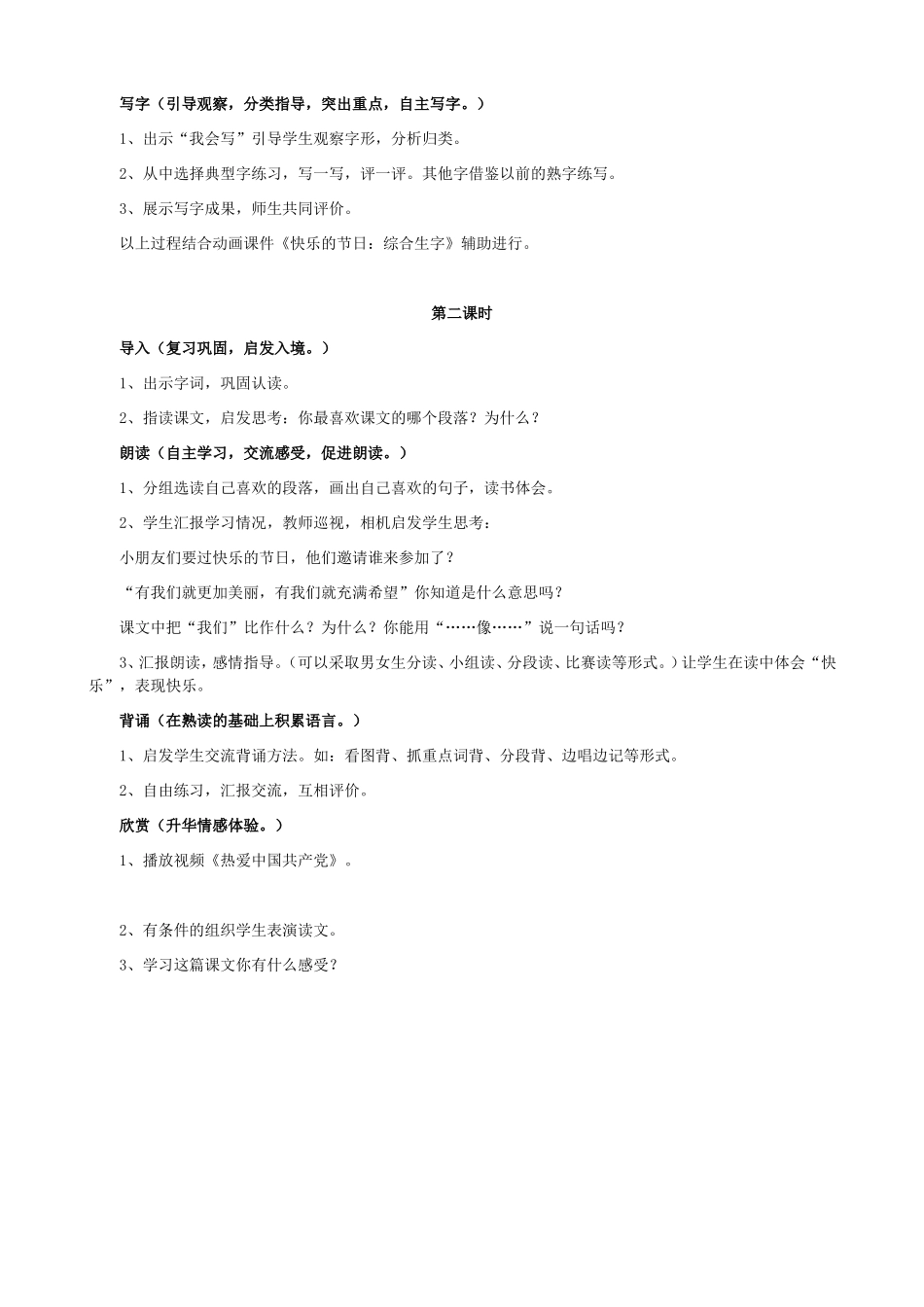 写字（引导观察，分类指导，突出重点，自主写字。）

1、出示“我会写”引导学生观察字形，分析归类。

2、从中选择典型字练习，写一写，评一评。其他字借鉴以前的熟字练写。

3、展示写字成果，师生共同评价。

以上过程结合动画课件《快乐的节日：综合生字》辅助进行。

第二课时

导入（复习巩固，启发入境。）

1、出示字词，巩固认读。

2、指读课文，启发思考：你最喜欢课文的哪个段落？为什么？

朗读（自主学习，交流感受，促进朗读。）

1、分组选读自己喜欢的段落，画出自己喜欢的句子，读书体会。

2、学生汇报学习情况，教师巡视，相机启发学生思考：

小朋友们要过快乐的节日，他们邀请谁来参加了？

“有我们就更加美丽，有我们就充满希望”你知道是什么意思吗？

课文中把“我们”比作什么？为什么？你能用“……像……”说一句话吗？

3、汇报朗读，感情指导。（可以采取男女生分读、小组读、分段读、比赛读等形式。）让学生在读中体会“快乐”，表现快乐。

背诵（在熟读的基础上积累语言。）

1、启发学生交流背诵方法。如：看图背、抓重点词背、分段背、边唱边记等形式。

2、自由练习，汇报交流，互相评价。

欣赏（升华情感体验。）

1、播放视频《热爱中国共产党》。

2、有条件的组织学生表演读文。

3、学习这篇课文你有什么感受？